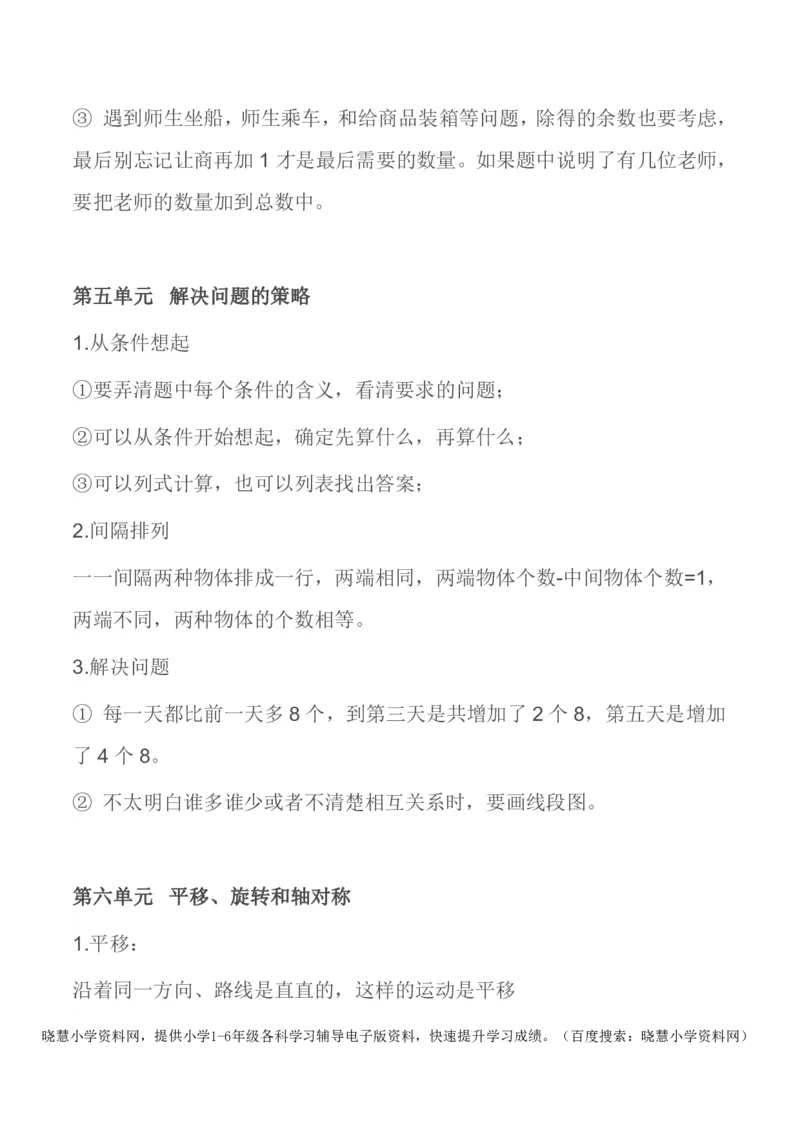 ③ 遇到师生坐船，师生乘车，和给商品装箱等问题，除得的余数也要考虑，最后别忘记让商再加 1 才是最后需要的数量。如果题中说明了有几位老师，要把老师的数量加到总数中。

第五单元 解决问题的策略

1.从条件想起

①要弄清题中每个条件的含义，看清要求的问题；

②可以从条件开始想起，确定先算什么，再算什么；

③可以列式计算，也可以列表找出答案；

2.间隔排列

一一间隔两种物体排成一行，两端相同，两端物体个数-中间物体个数=1，两端不同，两种物体的个数相等。

3.解决问题

① 每一天都比前一天多 8 个，到第三天是共增加了 2 个 8，第五天是增加了 4 个 8。

② 不太明白谁多谁少或者不清楚相互关系时，要画线段图。

第六单元 平移、旋转和轴对称

1.平移：

沿着同一方向、路线是直直的，这样的运动是平移

晓慧小学资料网，提供小学1-6年级各科学习辅导电子版资料，快速提升学习成绩。（百度搜索：晓慧小学资料网）